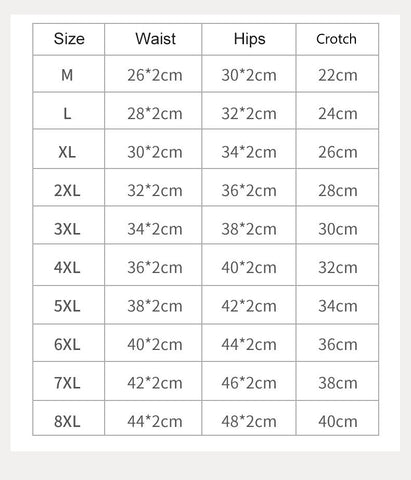 | Size | Waist | Hips | Crotch |
|---|---|---|---|
| M | 26*2cm | 30*2cm | 22cm |
| L | 28*2cm | 32*2cm | 24cm |
| XL | 30*2cm | 34*2cm | 26cm |
| 2XL | 32*2cm | 36*2cm | 28cm |
| 3XL | 34*2cm | 38*2cm | 30cm |
| 4XL | 36*2cm | 40*2cm | 32cm |
| 5XL | 38*2cm | 42*2cm | 34cm |
| 6XL | 40*2cm | 44*2cm | 36cm |
| 7XL | 42*2cm | 46*2cm | 38cm |
| 8XL | 44*2cm | 48*2cm | 40cm |